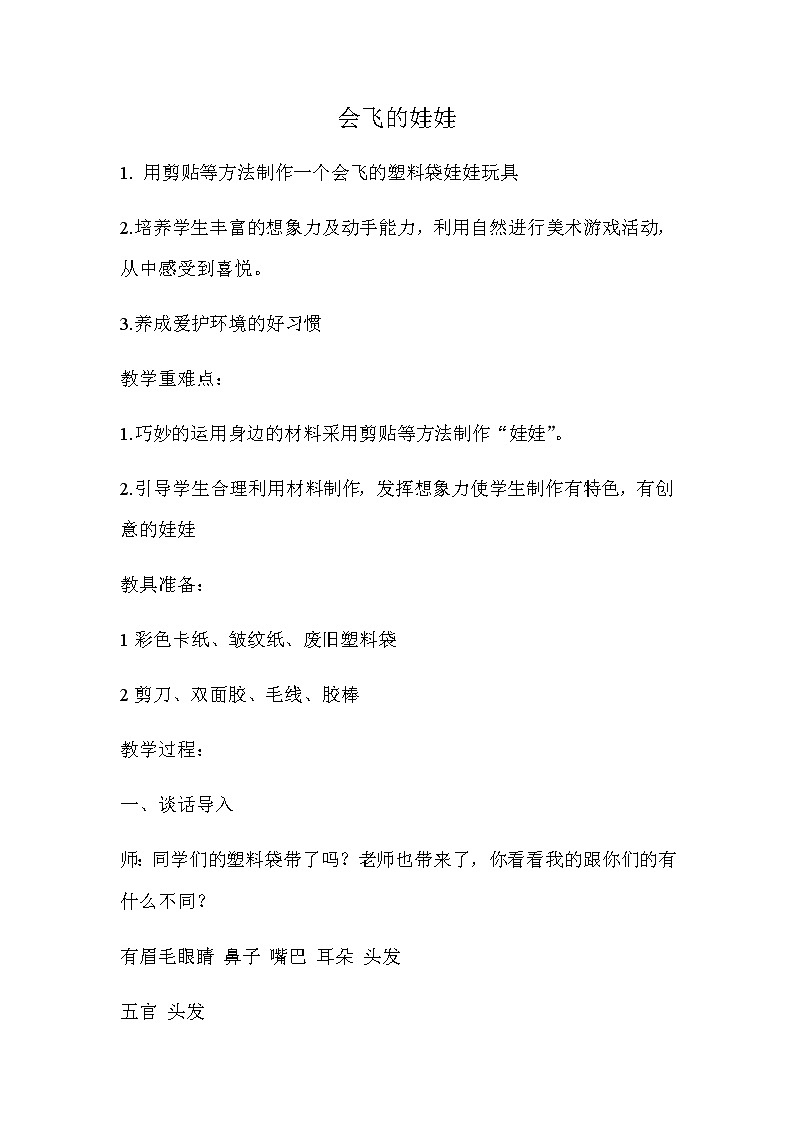 会飞的娃娃

1. 用剪贴等方法制作一个会飞的塑料袋娃娃玩具

2.培养学生丰富的想象力及动手能力，利用自然进行美术游戏活动，从中感受到喜悦。

3.养成爱护环境的好习惯

教学重难点：

1.巧妙的运用身边的材料采用剪贴等方法制作“娃娃”。

2.引导学生合理利用材料制作，发挥想象力使学生制作有特色，有创意的娃娃

教具准备：

1 彩色卡纸、皱纹纸、废旧塑料袋

2 剪刀、双面胶、毛线、胶棒

教学过程：

一、谈话导入

师：同学们的塑料袋带了吗？老师也带来了，你看看我的跟你们的有什么不同？

有眉毛眼睛 鼻子 嘴巴 耳朵 头发

五官 头发